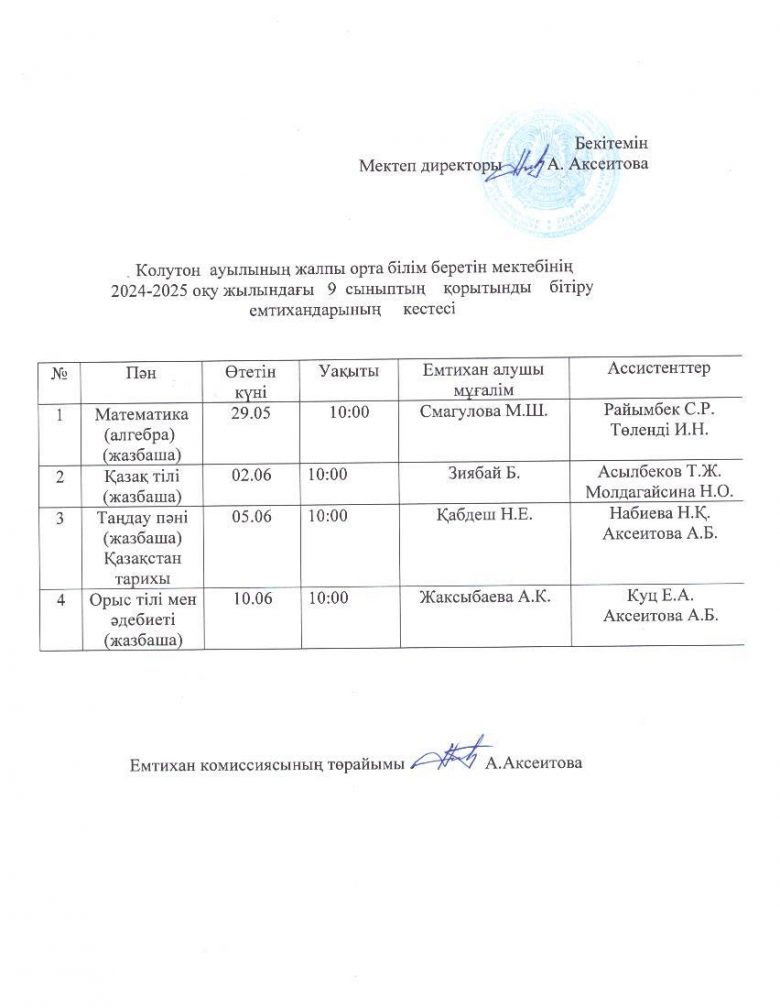 Бекітемін
Мектеп директоры А. Аксеитова

Колутон ауылының жалпы орта білім беретін мектебінің 2024-2025 оқу жылындағы 9 сыныптың қорытынды бітіру емтихандарының кестесі

| № | Пән | Өтетін күні | Уақыты | Емтихан алушы мұғалім | Ассистенттер |
|---|---|---|---|---|---|
| 1 | Математика (алгебра) (жазбаша) | 29.05 | 10:00 | Смагулова М.Ш. | Райымбек С.Р. Төленді И.Н. |
| 2 | Қазақ тілі (жазбаша) | 02.06 | 10:00 | Зиябай Б. | Асылбеков Т.Ж. Молдагайсина Н.О. |
| 3 | Таңдау пәні (жазбаша) Қазақстан тарихы | 05.06 | 10:00 | Қабдеш Н.Е. | Набиева Н.Қ. Аксеитова А.Б. |
| 4 | Орыс тілі мен әдебиеті (жазбаша) | 10.06 | 10:00 | Жаксыбаева А.К. | Куц Е.А. Аксеитова А.Б. |

Емтихан комиссиясының төрайымы А.Аксеитова